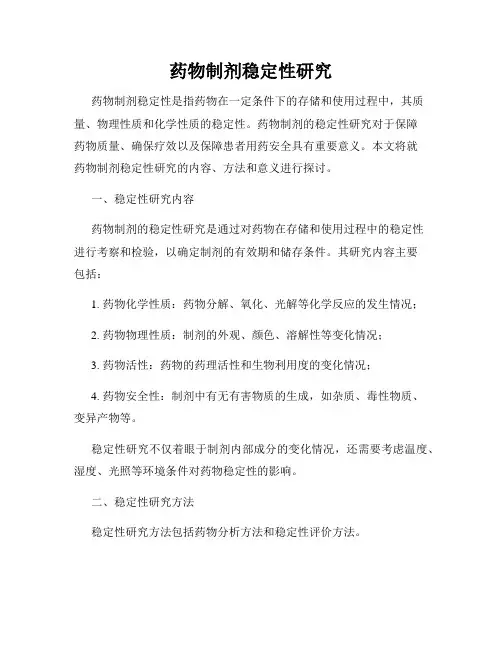 药物制剂稳定性研究

药物制剂稳定性是指药物在一定条件下的存储和使用过程中，其质量、物理性质和化学性质的稳定性。药物制剂的稳定性研究对于保障药物质量、确保疗效以及保障患者用药安全具有重要意义。本文将就药物制剂稳定性研究的内容、方法和意义进行探讨。

一、稳定性研究内容

药物制剂的稳定性研究是通过对药物在存储和使用过程中的稳定性进行考察和检验，以确定制剂的有效期和储存条件。其研究内容主要包括：

1. 药物化学性质：药物分解、氧化、光解等化学反应的发生情况；

2. 药物物理性质：制剂的外观、颜色、溶解性等变化情况；

3. 药物活性：药物的药理活性和生物利用度的变化情况；

4. 药物安全性：制剂中有无有害物质的生成，如杂质、毒性物质、变异产物等。

稳定性研究不仅着眼于制剂内部成分的变化情况，还需要考虑温度、湿度、光照等环境条件对药物稳定性的影响。

二、稳定性研究方法

稳定性研究方法包括药物分析方法和稳定性评价方法。